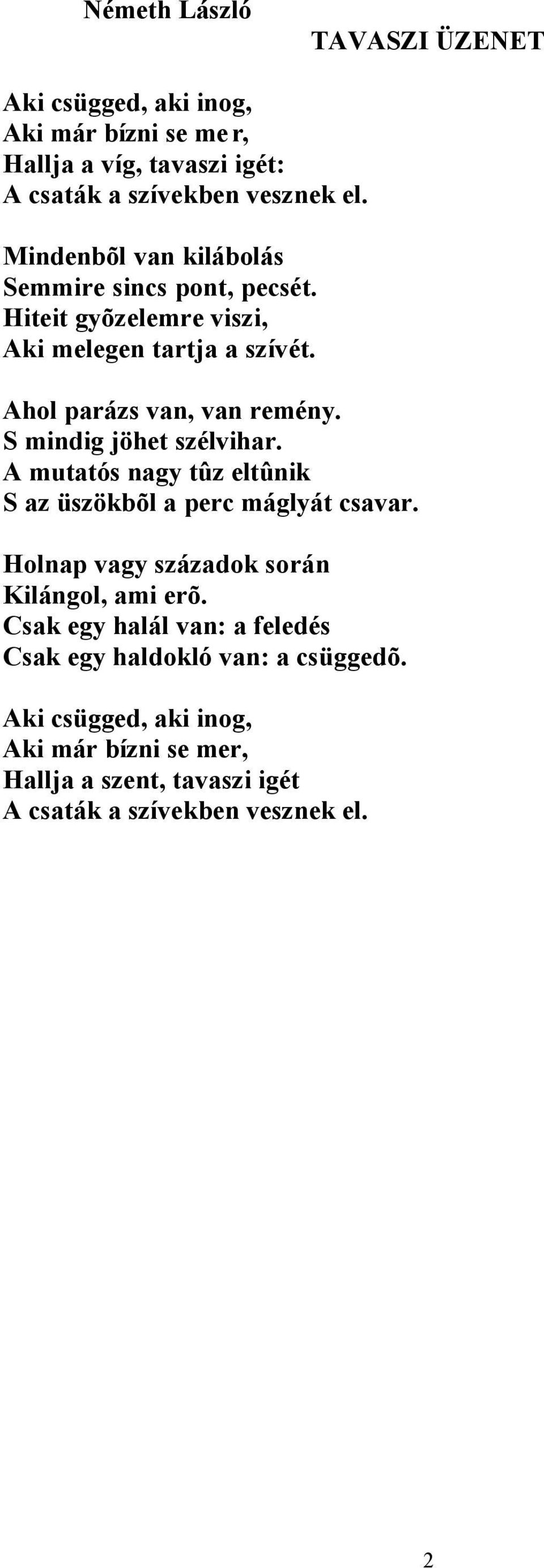 Németh László

TAVASZI ÜZENET

Aki csügged, aki inog,
Aki már bízni se mer,
Hallja a víg, tavaszi igét:
A csaták a szívekben vesznek el.

Mindenbõl van kilábolás
Semmire sincs pont, pecsét.
Hiteit gyõzelemre viszi,
Aki melegen tartja a szívét.

Ahol parázs van, van remény.
S mindig jöhet szélvihar.
A mutatós nagy tûz eltûnik
S az üszökbõl a perc máglyát csavar.

Holnap vagy századok során
Kilángol, ami erõ.
Csak egy halál van: a feledés
Csak egy haldokló van: a csüggedõ.

Aki csügged, aki inog,
Aki már bízni se mer,
Hallja a szent, tavaszi igét
A csaták a szívekben vesznek el.

2